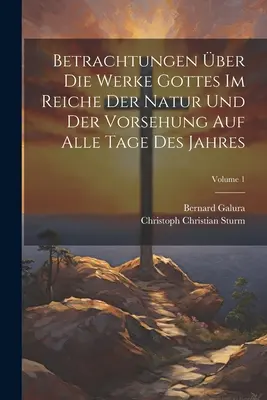 Betrachtungen Über Die Werke Gottes Im Reiche Der Natur Und Der Vorsehung Auf Alle Tage Des Jahres

Volume 1

Bernard Galura
Christoph Christian Sturm